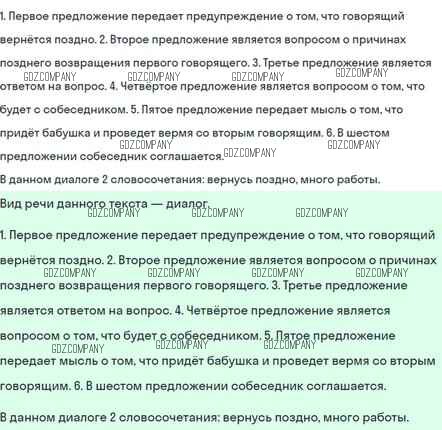 1. Первое предложение передает предупреждение о том, что говорящий вернётся поздно. 2. Второе предложение является вопросом о причинах позднего возвращения первого говорящего. 3. Третье предложение является ответом на вопрос. 4. Четвёртое предложение является вопросом о том, что будет с собеседником. 5. Пятое предложение передает мысль о том, что придёт бабушка и проведет вермя со вторым говорящим. 6. В шестом предложении собеседник соглашается.

В данном диалоге 2 словосочетания: вернусь поздно, много работы.

Вид речи данного текста — диалог.

1. Первое предложение передает предупреждение о том, что говорящий вернётся поздно. 2. Второе предложение является вопросом о причинах позднего возвращения первого говорящего. 3. Третье предложение является ответом на вопрос. 4. Четвёртое предложение является вопросом о том, что будет с собеседником. 5. Пятое предложение передает мысль о том, что придёт бабушка и проведет вермя со вторым говорящим. 6. В шестом предложении собеседник соглашается.

В данном диалоге 2 словосочетания: вернусь поздно, много работы.

GDZ.COMPANY